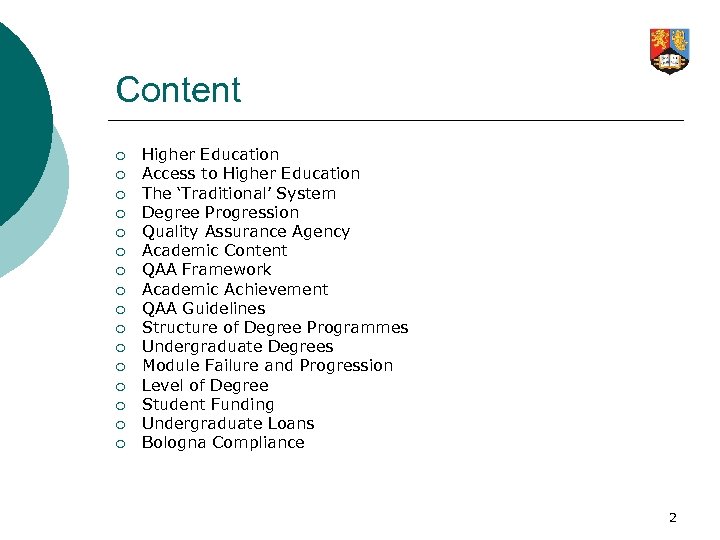 Content

- Higher Education
- Access to Higher Education
- The ‘Traditional’ System
- Degree Progression
- Quality Assurance Agency
- Academic Content
- QAA Framework
- Academic Achievement
- QAA Guidelines
- Structure of Degree Programmes
- Undergraduate Degrees
- Module Failure and Progression
- Level of Degree
- Student Funding
- Undergraduate Loans
- Bologna Compliance

2